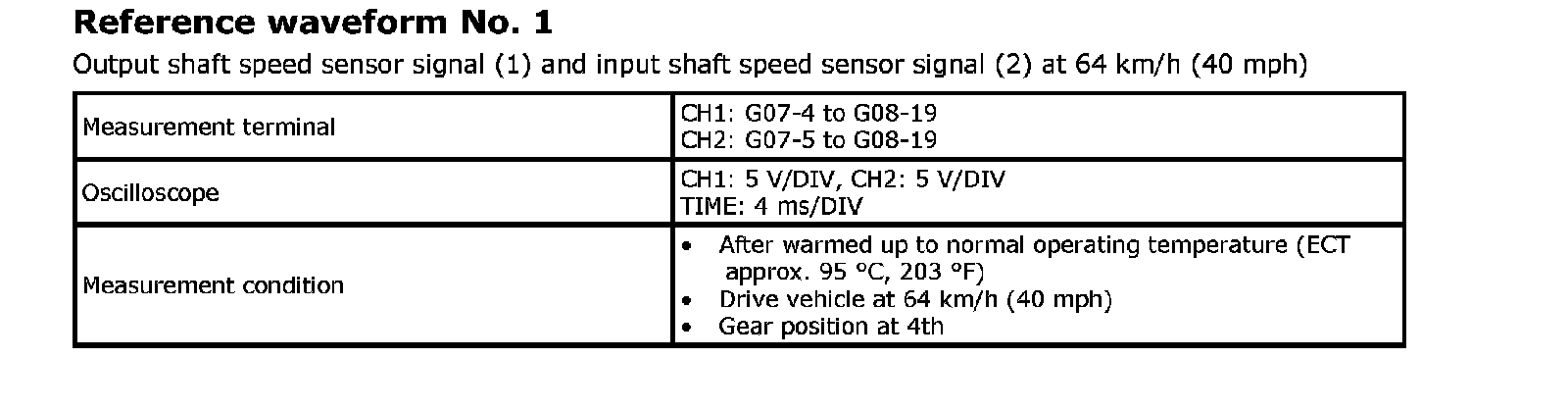 Reference waveform No. 1

Output shaft speed sensor signal (1) and input shaft speed sensor signal (2) at 64 km/h (40 mph)

| Measurement terminal | CH1: G07-4 to G08-19 CH2: G07-5 to G08-19 |
|---|---|
| Oscilloscope | CH1: 5 V/DIV, CH2: 5 V/DIV TIME: 4 ms/DIV |
| Measurement condition | • After warmed up to normal operating temperature (ECT approx. 95 °C, 203 °F) • Drive vehicle at 64 km/h (40 mph) • Gear position at 4th |